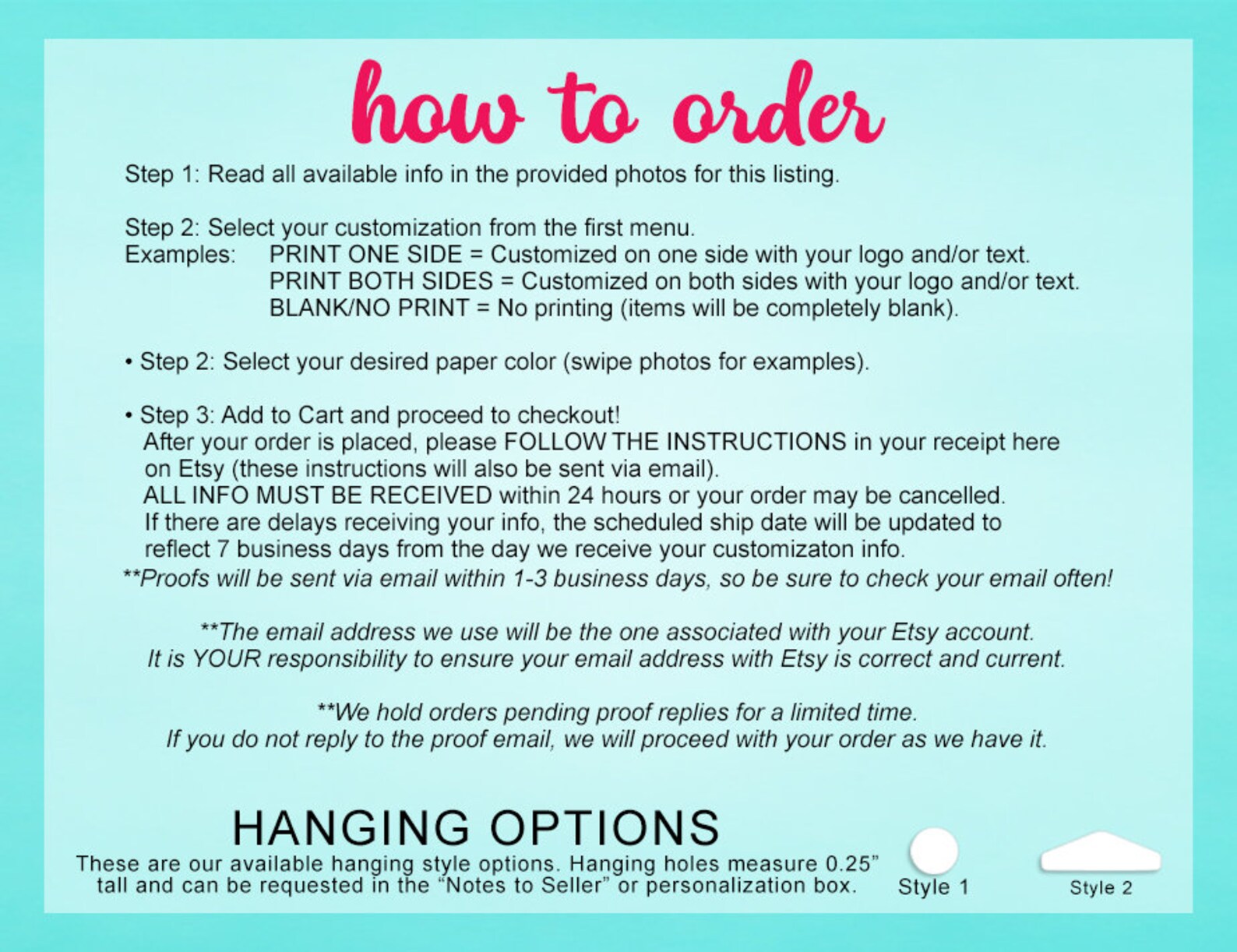 how to order

Step 1: Read all available info in the provided photos for this listing.

Step 2: Select your customization from the first menu.
Examples: PRINT ONE SIDE = Customized on one side with your logo and/or text.
PRINT BOTH SIDES = Customized on both sides with your logo and/or text.
BLANK/NO PRINT = No printing (items will be completely blank).

• Step 2: Select your desired paper color (swipe photos for examples).

• Step 3: Add to Cart and proceed to checkout! After your order is placed, please FOLLOW THE INSTRUCTIONS in your receipt here on Etsy (these instructions will also be sent via email). ALL INFO MUST BE RECEIVED within 24 hours or your order may be cancelled. If there are delays receiving your info, the scheduled ship date will be updated to reflect 7 business days from the day we receive your customizaton info.
**Proofs will be sent via email within 1-3 business days, so be sure to check your email often!

**The email address we use will be the one associated with your Etsy account. It is YOUR responsibility to ensure your email address with Etsy is correct and current.

**We hold orders pending proof replies for a limited time. If you do not reply to the proof email, we will proceed with your order as we have it.

HANGING OPTIONS
These are our available hanging style options. Hanging holes measure 0.25" tall and can be requested in the "Notes to Seller" or personalization box.

Style 1

Style 2